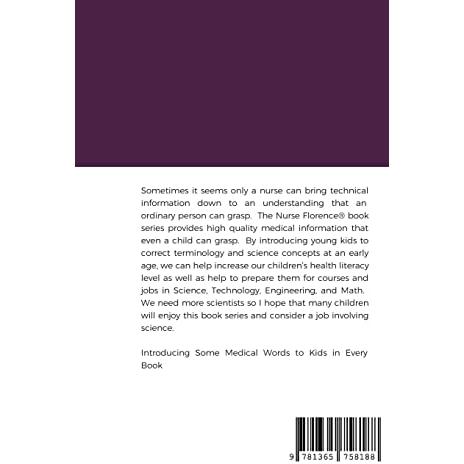 Sometimes it seems only a nurse can bring technical information down to an understanding that an ordinary person can grasp. The Nurse Florence® book series provides high quality medical information that even a child can grasp. By introducing young kids to correct terminology and science concepts at an early age, we can help increase our children's health literacy level as well as help to prepare them for courses and jobs in Science, Technology, Engineering, and Math. We need more scientists so I hope that many children will enjoy this book series and consider a job involving science.

Introducing Some Medical Words to Kids in Every Book

9 781365 758188